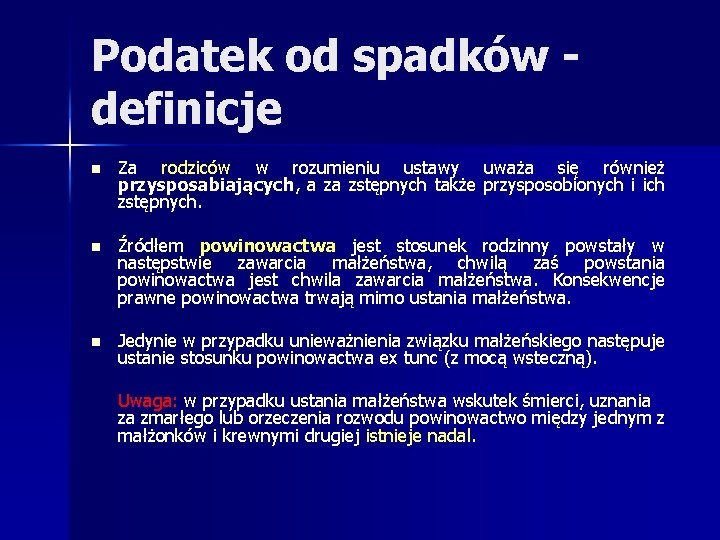 Podatek od spadków - definicje

Za rodziców w rozumieniu ustawy uważa się również przysposabiających, a za zstępnych także przysposobionych i ich zstępnych.

Źródłem powinowactwa jest stosunek rodzinny powstały w następstwie zawarcia małżeństwa, chwilą zaś powstania powinowactwa jest chwila zawarcia małżeństwa. Konsekwencje prawne powinowactwa trwają mimo ustania małżeństwa.

Jedynie w przypadku unieważnienia związku małżeńskiego następuje ustanie stosunku powinowactwa ex tunc (z mocą wsteczną).

Uwaga: w przypadku ustania małżeństwa wskutek śmierci, uznania za zmarłego lub orzeczenia rozwodu powinowactwo między jednym z małżonków i krewnymi drugiej istnieje nadal.